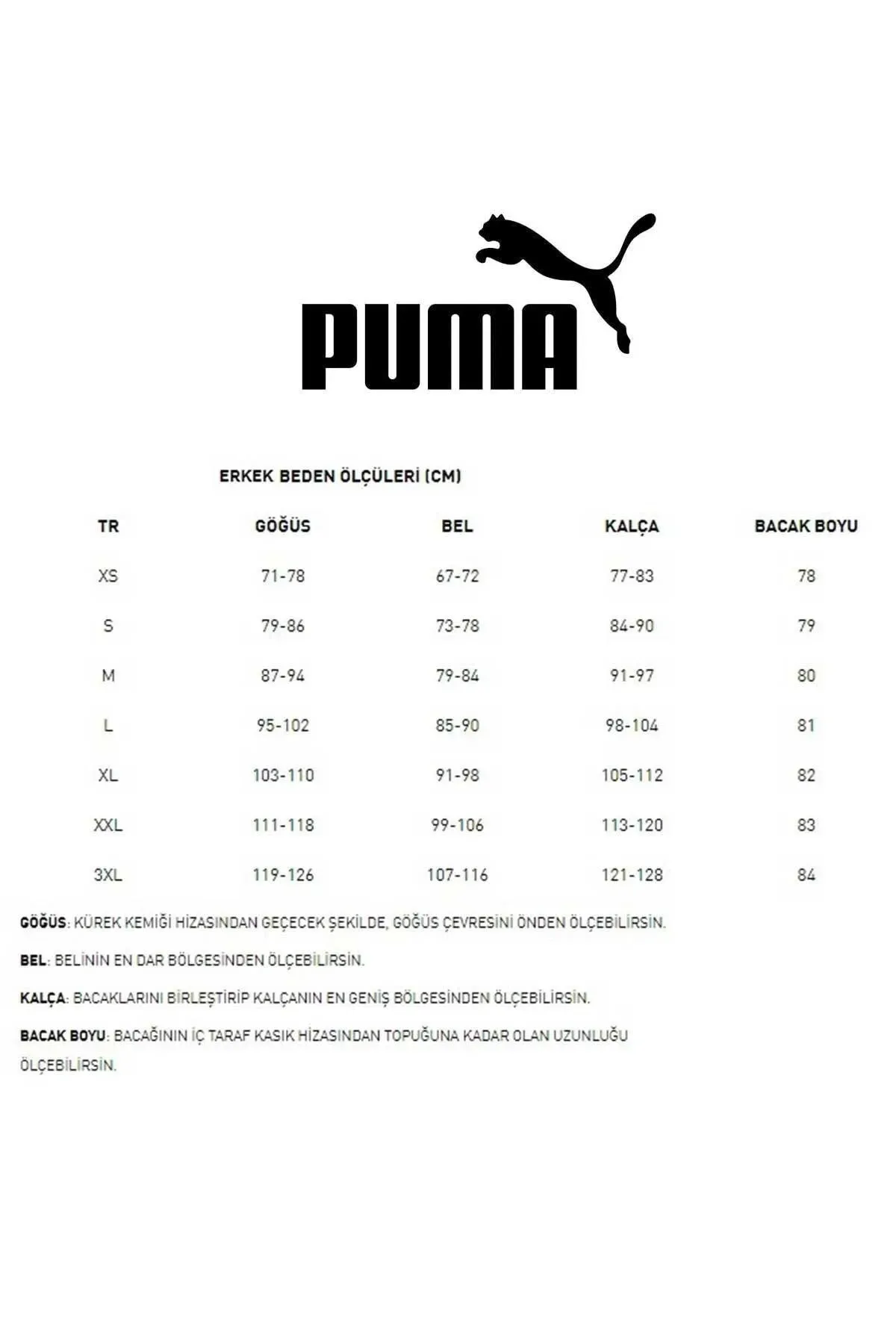 PUMA

ERKEK BEDEN ÖLÇÜLERİ (CM)

| TR | GÖĞÜS | BEL | KALÇA | BACAK BOYU |
|---|---|---|---|---|
| XS | 71-78 | 67-72 | 77-83 | 78 |
| S | 79-86 | 73-78 | 84-90 | 79 |
| M | 87-94 | 79-84 | 91-97 | 80 |
| L | 95-102 | 85-90 | 98-104 | 81 |
| XL | 103-110 | 91-98 | 105-112 | 82 |
| XXL | 111-118 | 99-106 | 113-120 | 83 |
| 3XL | 119-126 | 107-116 | 121-128 | 84 |

GÖĞÜS: KÜREK KEMİĞİ HİZASINDAN GEÇECEK ŞEKİLDE, GÖĞÜS ÇEVRESİNİ ÖNDEN ÖLÇEBİLİRSİN.

BEL: BELİNİN EN DAR BÖLGESİNDEN ÖLÇEBİLİRSİN.

KALÇA: BACAKLARINI BİRLEŞTİRİP KALÇANIN EN GENİŞ BÖLGESİNDEN ÖLÇEBİLİRSİN.

BACAK BOYU: BACAĞININ İÇ TARAF KASIK HİZASINDAN TOPUĞUNA KADAR OLAN UZUNLUĞU ÖLÇEBİLİRSİN.